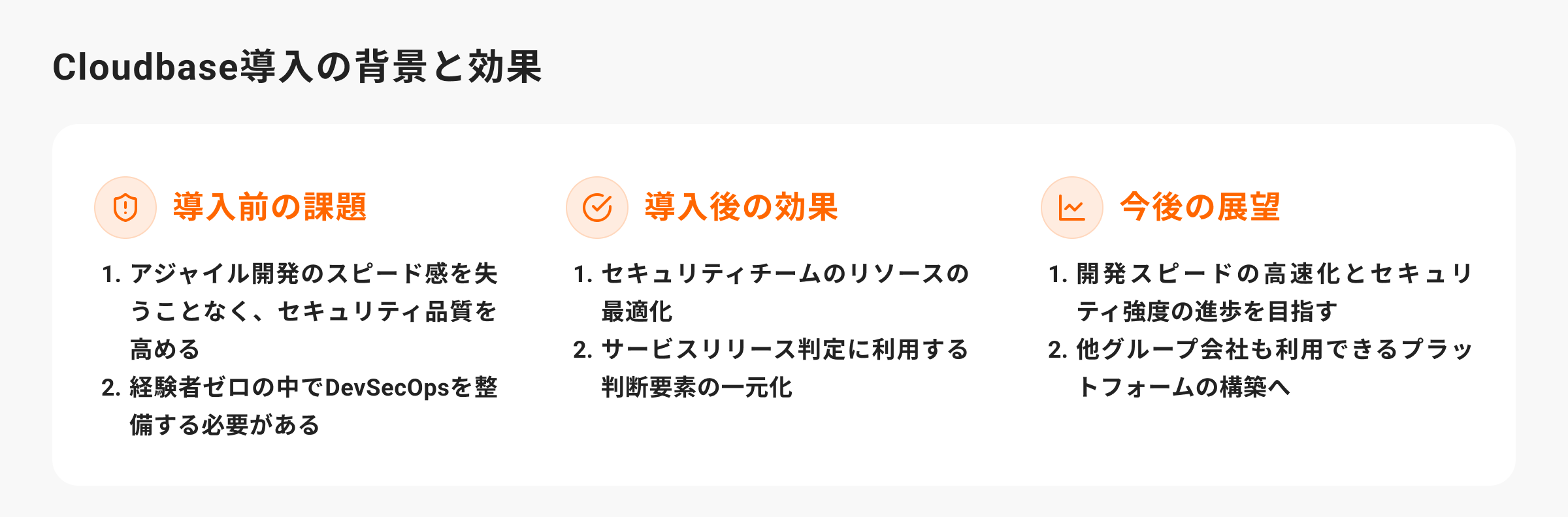 Cloudbase導入の背景と効果

導入前の課題

1. アジャイル開発のスピード感を失うことなく、セキュリティ品質を高める
2. 経験者ゼロの中でDevSecOpsを整備する必要がある

導入後の効果

1. セキュリティチームのリソースの最適化
2. サービスリリース判定に利用する判断要素の一元化

今後の展望

1. 開発スピードの高速化とセキュリティ強度の進歩を目指す
2. 他グループ会社も利用できるプラットフォームの構築へ